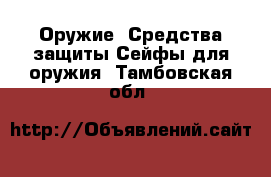 Оружие  Средства защиты Сейфы для оружия  Тамбовская обл

http://Объявлений.сайт